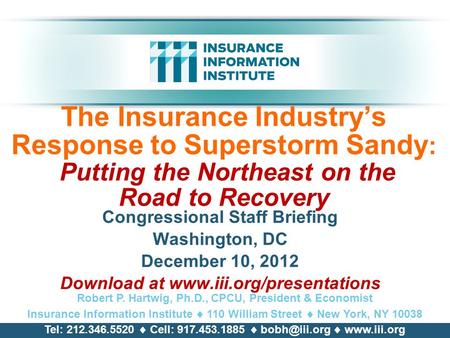 INSURANCE INFORMATION INSTITUTE

The Insurance Industry's Response to Superstorm Sandy:
Putting the Northeast on the Road to Recovery

Congressional Staff Briefing
Washington, DC
December 10, 2012

Download at www.iii.org/presentations

Robert P. Hartwig, Ph.D., CPCU, President & Economist
Insurance Information Institute ♦ 110 William Street ♦ New York, NY 10038
Tel: 212.346.5520 ♦ Cell: 917.453.1885 ♦ bobh@iii.org ♦ www.iii.org